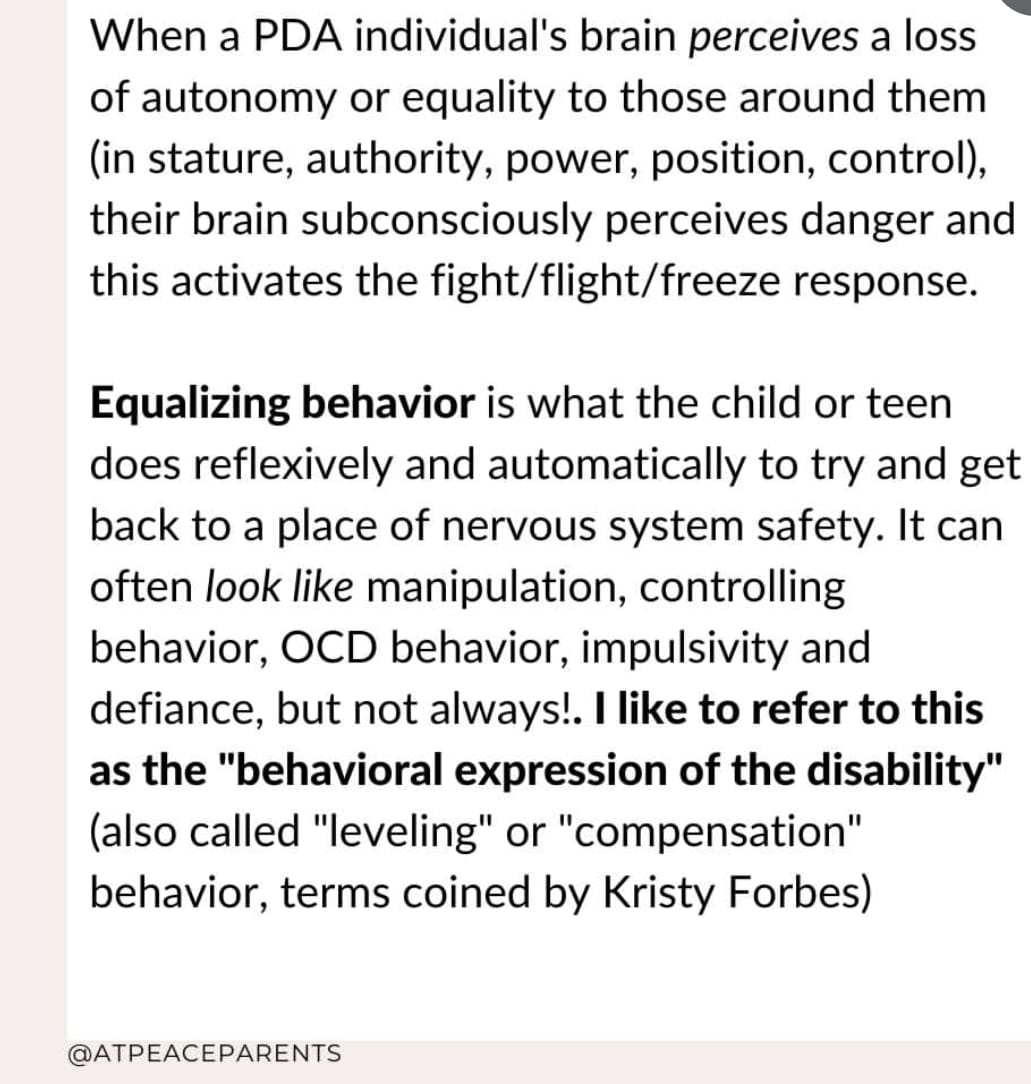 When a PDA individual's brain perceives a loss of autonomy or equality to those around them (in stature, authority, power, position, control), their brain subconsciously perceives danger and this activates the fight/flight/freeze response.

Equalizing behavior is what the child or teen does reflexively and automatically to try and get back to a place of nervous system safety. It can often look like manipulation, controlling behavior, OCD behavior, impulsivity and defiance, but not always!. I like to refer to this as the "behavioral expression of the disability" (also called "leveling" or "compensation" behavior, terms coined by Kristy Forbes)

@ATPEACEPARENTS